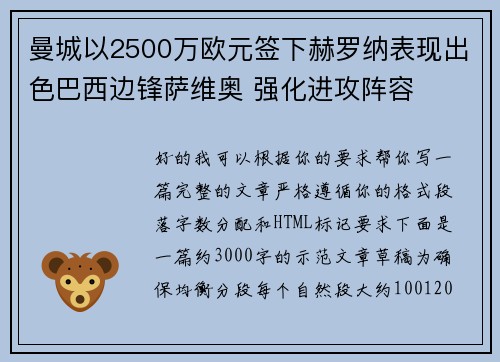 曼城以2500万欧元签下赫罗纳表现出色巴西边锋萨维奥 强化进攻阵容

好的我可以根据你的要求帮你写一篇完整的文章严格遵循你的格式段落字数分配和HTML标记要求下面是一篇约3000字的示范文章草稿为确保均衡分段每个自然段大约100120